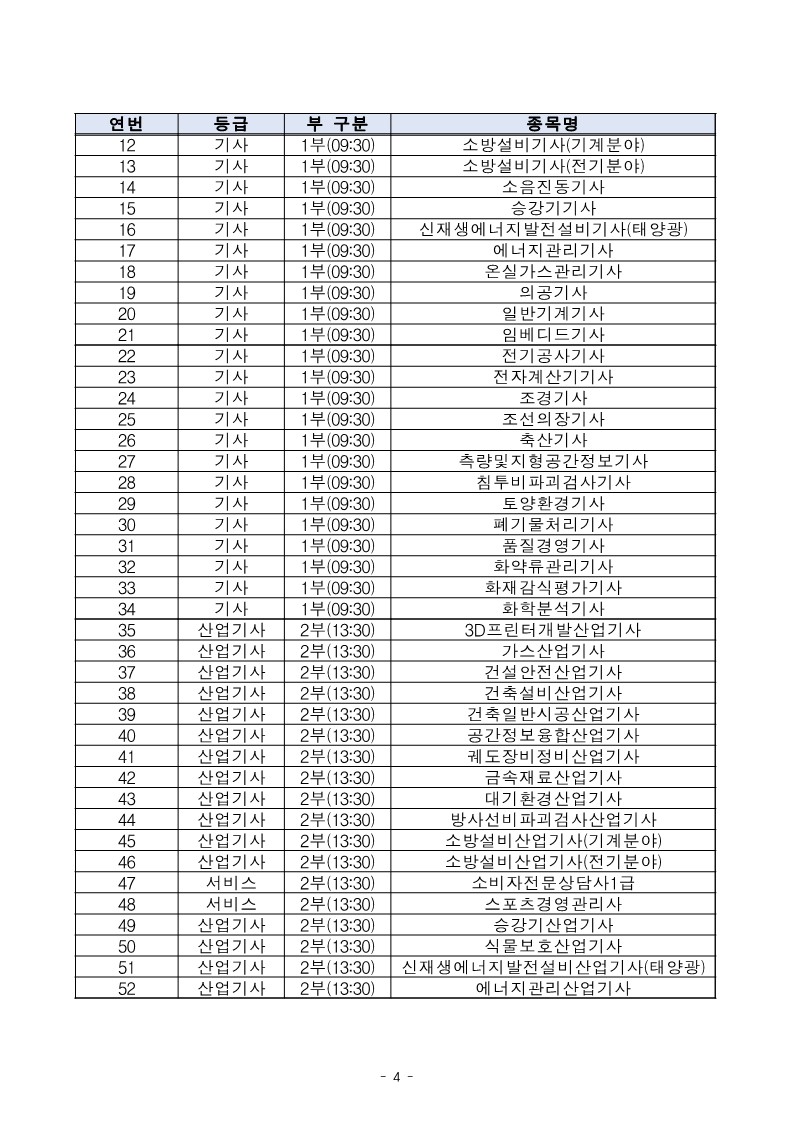 | 연번 | 등급 | 부 구분 | 종목명 |
|---|---|---|---|
| 12 | 기사 | 1부(09:30) | 소방설비기사(기계분야) |
| 13 | 기사 | 1부(09:30) | 소방설비기사(전기분야) |
| 14 | 기사 | 1부(09:30) | 소음진동기사 |
| 15 | 기사 | 1부(09:30) | 승강기기사 |
| 16 | 기사 | 1부(09:30) | 신재생에너지발전설비기사(태양광) |
| 17 | 기사 | 1부(09:30) | 에너지관리기사 |
| 18 | 기사 | 1부(09:30) | 온실가스관리기사 |
| 19 | 기사 | 1부(09:30) | 의공기사 |
| 20 | 기사 | 1부(09:30) | 일반기계기사 |
| 21 | 기사 | 1부(09:30) | 임베디드기사 |
| 22 | 기사 | 1부(09:30) | 전기공사기사 |
| 23 | 기사 | 1부(09:30) | 전자계산기기사 |
| 24 | 기사 | 1부(09:30) | 조경기사 |
| 25 | 기사 | 1부(09:30) | 조선의장기사 |
| 26 | 기사 | 1부(09:30) | 축산기사 |
| 27 | 기사 | 1부(09:30) | 측량및지형공간정보기사 |
| 28 | 기사 | 1부(09:30) | 침투비파괴검사기사 |
| 29 | 기사 | 1부(09:30) | 토양환경기사 |
| 30 | 기사 | 1부(09:30) | 폐기물처리기사 |
| 31 | 기사 | 1부(09:30) | 품질경영기사 |
| 32 | 기사 | 1부(09:30) | 화약류관리기사 |
| 33 | 기사 | 1부(09:30) | 화재감식평가기사 |
| 34 | 기사 | 1부(09:30) | 화학분석기사 |
| 35 | 산업기사 | 2부(13:30) | 3D프린터개발산업기사 |
| 36 | 산업기사 | 2부(13:30) | 가스산업기사 |
| 37 | 산업기사 | 2부(13:30) | 건설안전산업기사 |
| 38 | 산업기사 | 2부(13:30) | 건축설비산업기사 |
| 39 | 산업기사 | 2부(13:30) | 건축일반시공산업기사 |
| 40 | 산업기사 | 2부(13:30) | 공간정보융합산업기사 |
| 41 | 산업기사 | 2부(13:30) | 궤도장비정비산업기사 |
| 42 | 산업기사 | 2부(13:30) | 금속재료산업기사 |
| 43 | 산업기사 | 2부(13:30) | 대기환경산업기사 |
| 44 | 산업기사 | 2부(13:30) | 방사선비파괴검사산업기사 |
| 45 | 산업기사 | 2부(13:30) | 소방설비산업기사(기계분야) |
| 46 | 산업기사 | 2부(13:30) | 소방설비산업기사(전기분야) |
| 47 | 서비스 | 2부(13:30) | 소비자전문상담사1급 |
| 48 | 서비스 | 2부(13:30) | 스포츠경영관리사 |
| 49 | 산업기사 | 2부(13:30) | 승강기산업기사 |
| 50 | 산업기사 | 2부(13:30) | 식물보호산업기사 |
| 51 | 산업기사 | 2부(13:30) | 신재생에너지발전설비산업기사(태양광) |
| 52 | 산업기사 | 2부(13:30) | 에너지관리산업기사 |

- 4 -